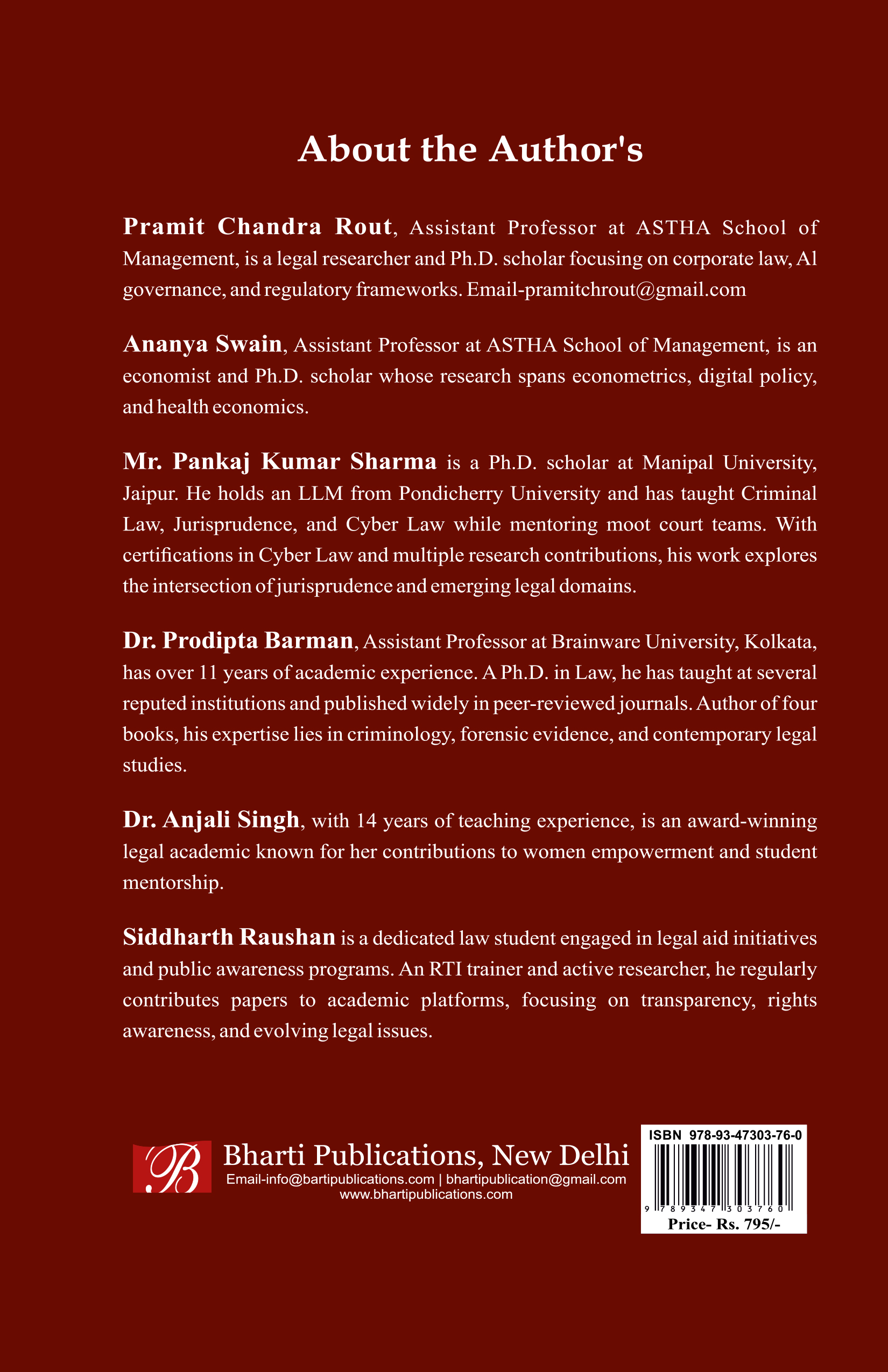 About the Author's

Pramit Chandra Rout, Assistant Professor at ASTHA School of Management, is a legal researcher and Ph.D. scholar focusing on corporate law, Al governance, and regulatory frameworks. Email-pramitchrout@gmail.com

Ananya Swain, Assistant Professor at ASTHA School of Management, is an economist and Ph.D. scholar whose research spans econometrics, digital policy, and health economics.

Mr. Pankaj Kumar Sharma is a Ph.D. scholar at Manipal University, Jaipur. He holds an LLM from Pondicherry University and has taught Criminal Law, Jurisprudence, and Cyber Law while mentoring moot court teams. With certifications in Cyber Law and multiple research contributions, his work explores the intersection of jurisprudence and emerging legal domains.

Dr. Prodipta Barman, Assistant Professor at Brainware University, Kolkata, has over 11 years of academic experience. A Ph.D. in Law, he has taught at several reputed institutions and published widely in peer-reviewed journals. Author of four books, his expertise lies in criminology, forensic evidence, and contemporary legal studies.

Dr. Anjali Singh, with 14 years of teaching experience, is an award-winning legal academic known for her contributions to women empowerment and student mentorship.

Siddharth Raushan is a dedicated law student engaged in legal aid initiatives and public awareness programs. An RTI trainer and active researcher, he regularly contributes papers to academic platforms, focusing on transparency, rights awareness, and evolving legal issues.

B

Bharti Publications, New Delhi
Email-info@bartipublications.com | bhartipublication@gmail.com
www.bhartipublications.com

ISBN 978-93-47303-76-0
9 789347 303760
Price- Rs. 795/-